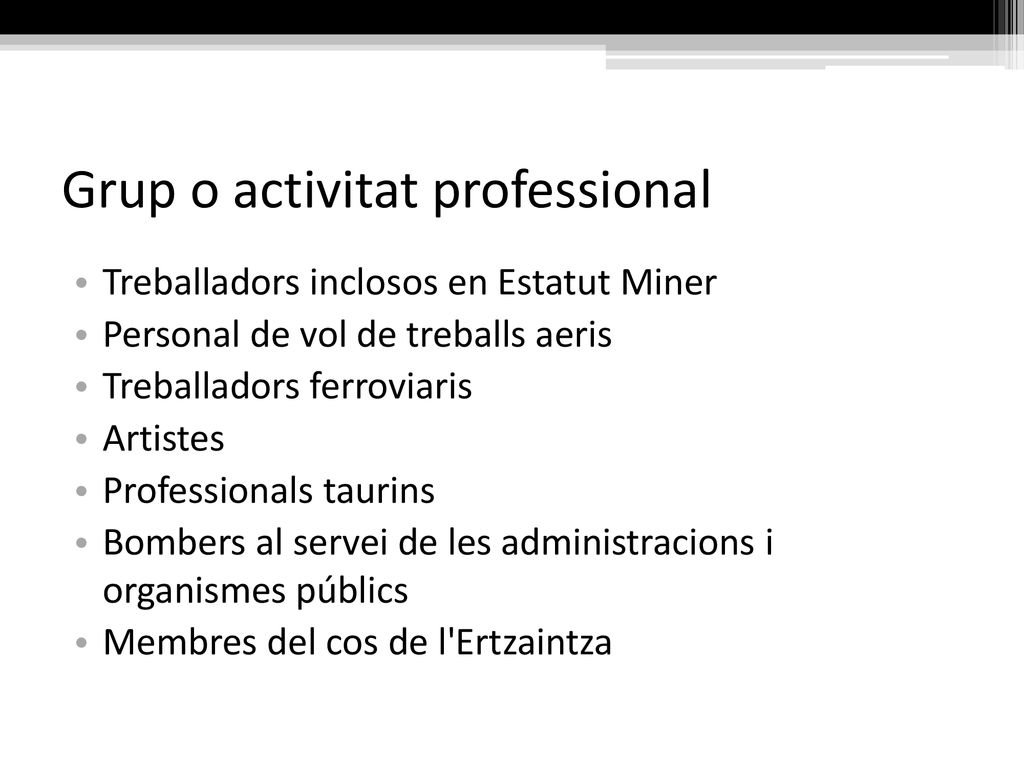 Grup o activitat professional

• Treballadors inclosos en Estatut Miner
• Personal de vol de treballs aeris
• Treballadors ferroviaris
• Artistes
• Professionals taurins
• Bombers al servei de les administracions i organismes públics
• Membres del cos de l'Ertzaintza